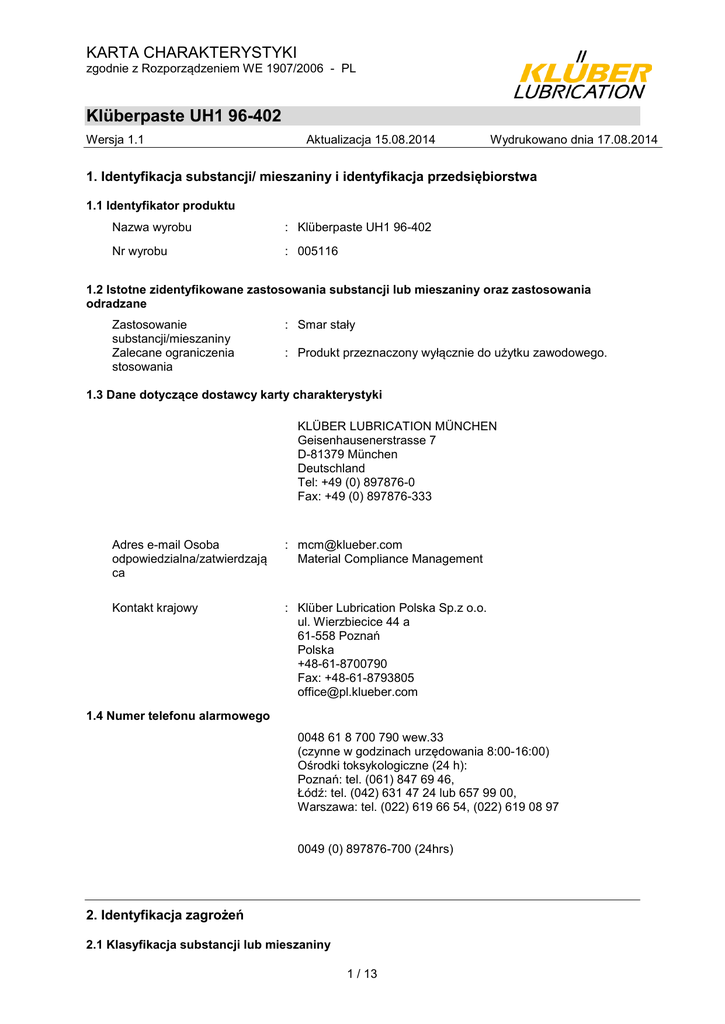 KARTA CHARAKTERYSTYKI
zgodnie z Rozporządzeniem WE 1907/2006 - PL

KLÜBER LUBRICATION

Klüberpaste UH1 96-402

Wersja 1.1 Aktualizacja 15.08.2014 Wydrukowano dnia 17.08.2014

1. Identyfikacja substancji/ mieszaniny i identyfikacja przedsiębiorstwa

1.1 Identyfikator produktu

Nazwa wyrobu : Klüberpaste UH1 96-402

Nr wyrobu : 005116

1.2 Istotne zidentyfikowane zastosowania substancji lub mieszaniny oraz zastosowania odradzane

Zastosowanie substancji/mieszaniny : Smar stały

Zalecane ograniczenia stosowania : Produkt przeznaczony wyłącznie do użytku zawodowego.

1.3 Dane dotyczące dostawcy karty charakterystyki

KLÜBER LUBRICATION MÜNCHEN
Geisenhausenerstrasse 7
D-81379 München
Deutschland
Tel: +49 (0) 897876-0
Fax: +49 (0) 897876-333

Adres e-mail Osoba odpowiedzialna/zatwierdzająca : mcm@klueber.com
Material Compliance Management

Kontakt krajowy : Klüber Lubrication Polska Sp.z o.o.
ul. Wierzbiecice 44 a
61-558 Poznań
Polska
+48-61-8700790
Fax: +48-61-8793805
office@pl.klueber.com

1.4 Numer telefonu alarmowego

0048 61 8 700 790 wew.33
(czynne w godzinach urzędowania 8:00-16:00)
Ośrodki toksykologiczne (24 h):
Poznań: tel. (061) 847 69 46,
Łódź: tel. (042) 631 47 24 lub 657 99 00,
Warszawa: tel. (022) 619 66 54, (022) 619 08 97

0049 (0) 897876-700 (24hrs)

2. Identyfikacja zagrożeń

2.1 Klasyfikacja substancji lub mieszaniny

1 / 13